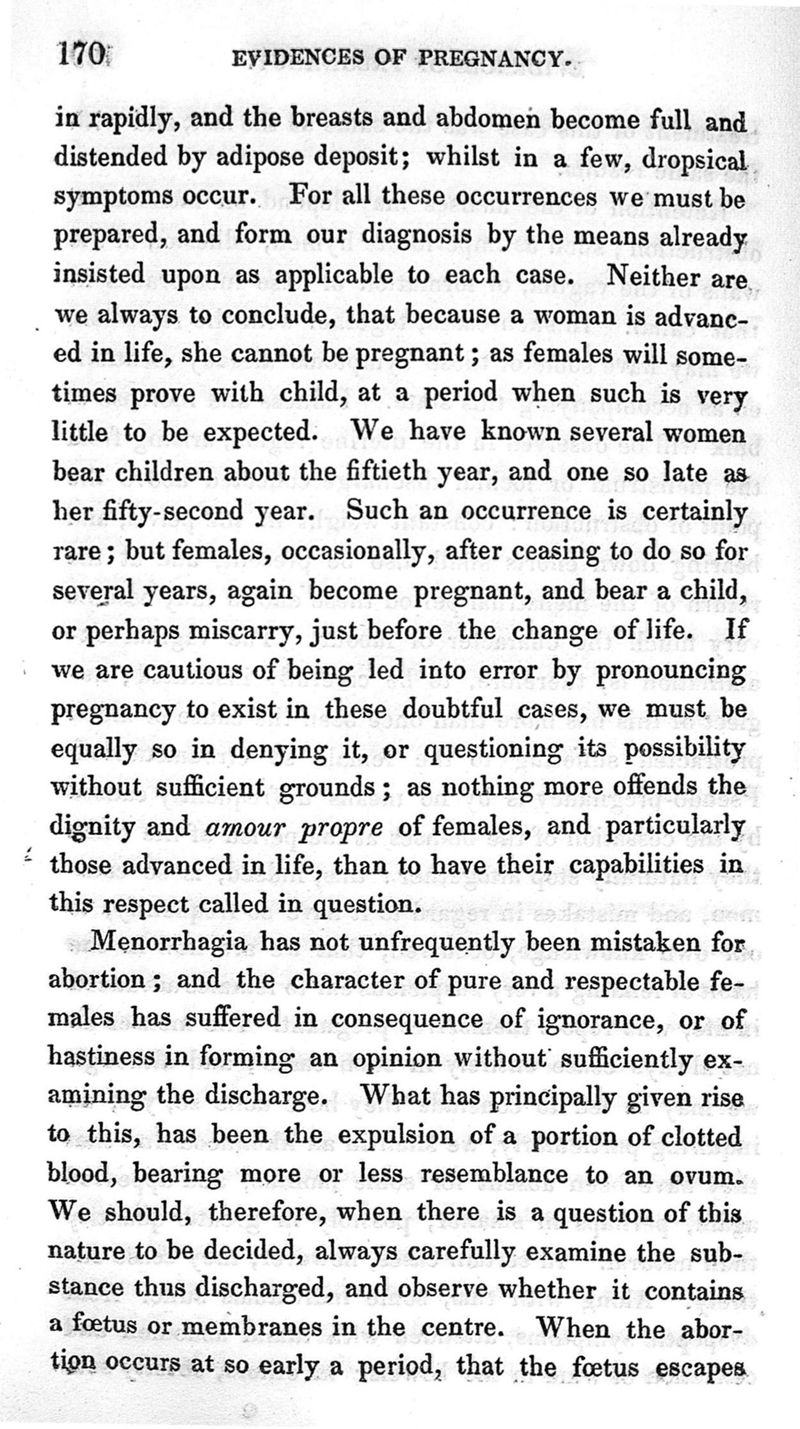 170 EVIDENCES OF PREGNANCY.

in rapidly, and the breasts and abdomen become full and distended by adipose deposit; whilst in a few, dropsical symptoms occur. For all these occurrences we must be prepared, and form our diagnosis by the means already insisted upon as applicable to each case. Neither are we always to conclude, that because a woman is advanced in life, she cannot be pregnant; as females will sometimes prove with child, at a period when such is very little to be expected. We have known several women bear children about the fiftieth year, and one so late as her fifty-second year. Such an occurrence is certainly rare; but females, occasionally, after ceasing to do so for several years, again become pregnant, and bear a child, or perhaps miscarry, just before the change of life. If we are cautious of being led into error by pronouncing pregnancy to exist in these doubtful cases, we must be equally so in denying it, or questioning its possibility without sufficient grounds; as nothing more offends the dignity and amour propre of females, and particularly those advanced in life, than to have their capabilities in this respect called in question.

Menorrhagia has not unfrequently been mistaken for abortion; and the character of pure and respectable females has suffered in consequence of ignorance, or of hastiness in forming an opinion without sufficiently examining the discharge. What has principally given rise to this, has been the expulsion of a portion of clotted blood, bearing more or less resemblance to an ovum. We should, therefore, when there is a question of this nature to be decided, always carefully examine the substance thus discharged, and observe whether it contains a fœtus or membranes in the centre. When the abortion occurs at so early a period, that the fœtus escapes